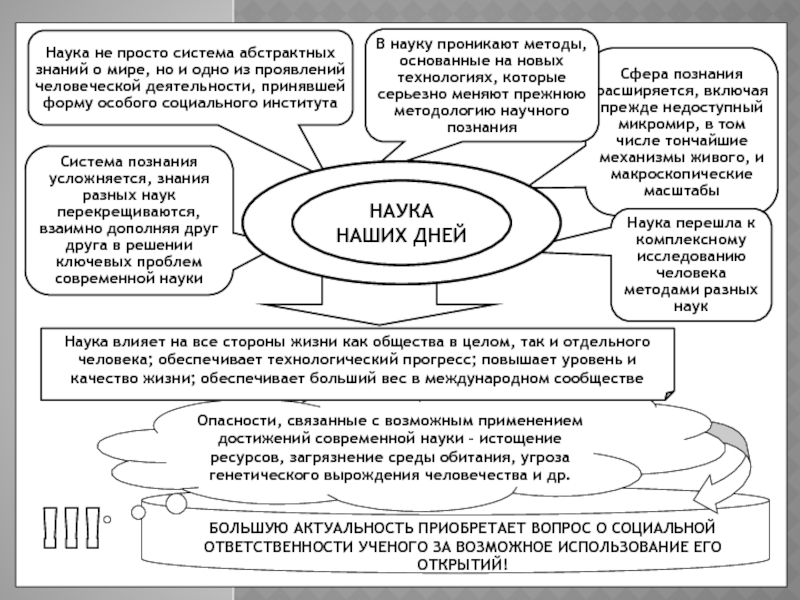 Наука не просто система абстрактных знаний о мире, но и одно из проявлений человеческой деятельности, принявшей форму особого социального института

В науку проникают методы, основанные на новых технологиях, которые серьезно меняют прежнюю методологию научного познания

Сфера познания расширяется, включая прежде недоступный микромир, в том числе тончайшие механизмы живого, и макроскопические масштабы

Система познания усложняется, знания разных наук перекрещиваются, взаимно дополняя друг друга в решении ключевых проблем современной науки

НАУКА НАШИХ ДНЕЙ

Наука перешла к комплексному исследованию человека методами разных наук

Наука влияет на все стороны жизни как общества в целом, так и отдельного человека; обеспечивает технологический прогресс; повышает уровень и качество жизни; обеспечивает больший вес в международном сообществе

Опасности, связанные с возможным применением достижений современной науки – истощение ресурсов, загрязнение среды обитания, угроза генетического вырождения человечества и др.

!!!

БОЛЬШУЮ АКТУАЛЬНОСТЬ ПРИОБРЕТАЕТ ВОПРОС О СОЦИАЛЬНОЙ ОТВЕТСТВЕННОСТИ УЧЕНОГО ЗА ВОЗМОЖНОЕ ИСПОЛЬЗОВАНИЕ ЕГО ОТКРЫТИЙ!